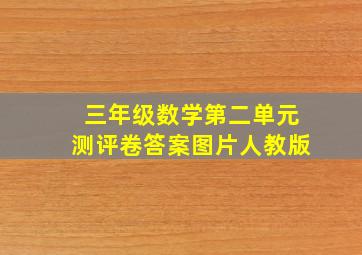 三年级数学第二单元
测评卷答案图片人教版